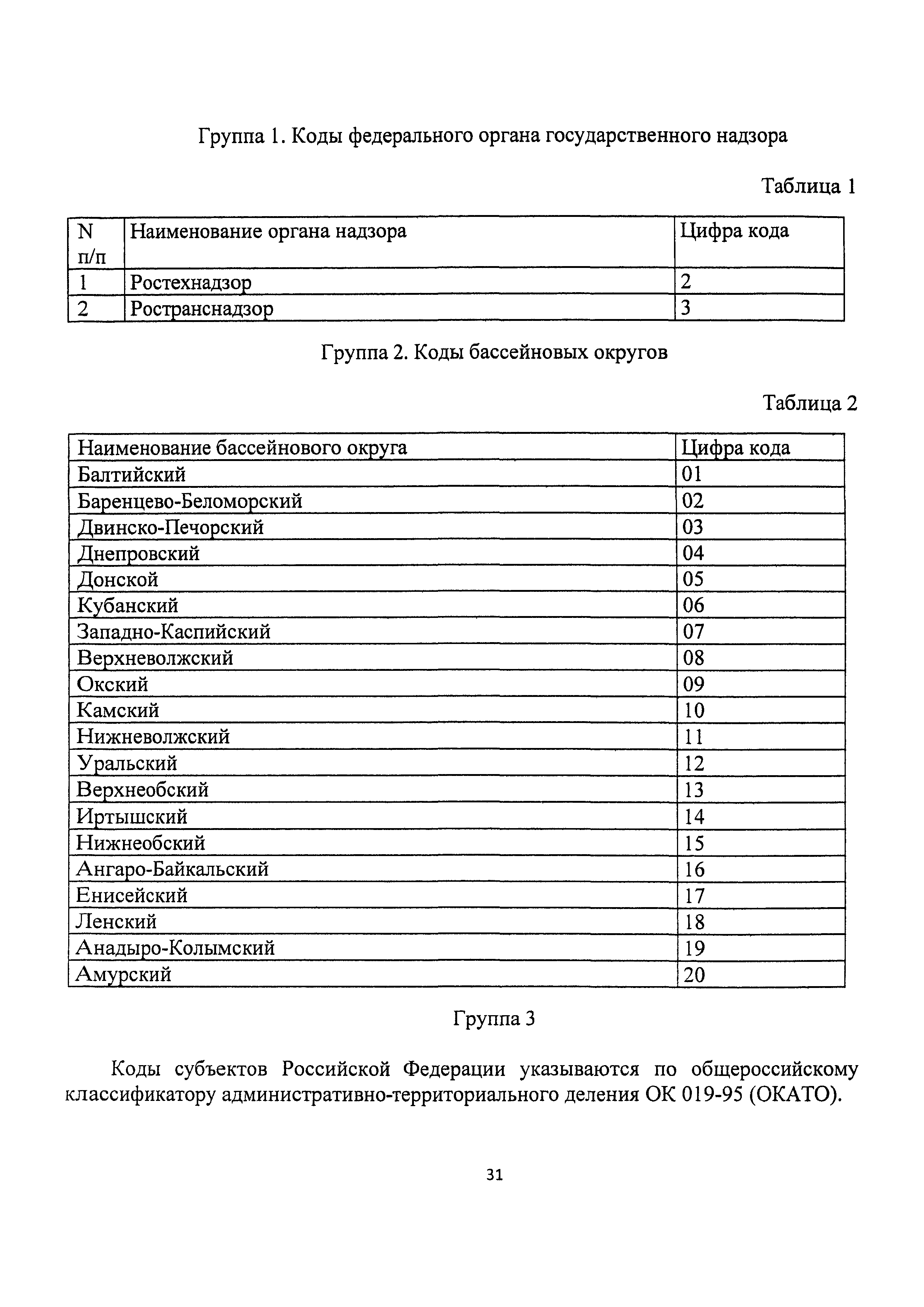 Группа 1. Коды федерального органа государственного надзора

Таблица 1

| N п/п | Наименование органа надзора | Цифра кода |
|---|---|---|
| 1 | Ростехнадзор | 2 |
| 2 | Ространснадзор | 3 |

Группа 2. Коды бассейновых округов

Таблица 2

| Наименование бассейнового округа | Цифра кода |
|---|---|
| Балтийский | 01 |
| Баренцево-Беломорский | 02 |
| Двинско-Печорский | 03 |
| Днепровский | 04 |
| Донской | 05 |
| Кубанский | 06 |
| Западно-Каспийский | 07 |
| Верхневолжский | 08 |
| Окский | 09 |
| Камский | 10 |
| Нижневолжский | 11 |
| Уральский | 12 |
| Верхнеобский | 13 |
| Иртышский | 14 |
| Нижнеобский | 15 |
| Ангаро-Байкальский | 16 |
| Енисейский | 17 |
| Ленский | 18 |
| Анадыро-Колымский | 19 |
| Амурский | 20 |

Группа 3

Коды субъектов Российской Федерации указываются по общероссийскому классификатору административно-территориального деления ОК 019-95 (ОКАТО).

31